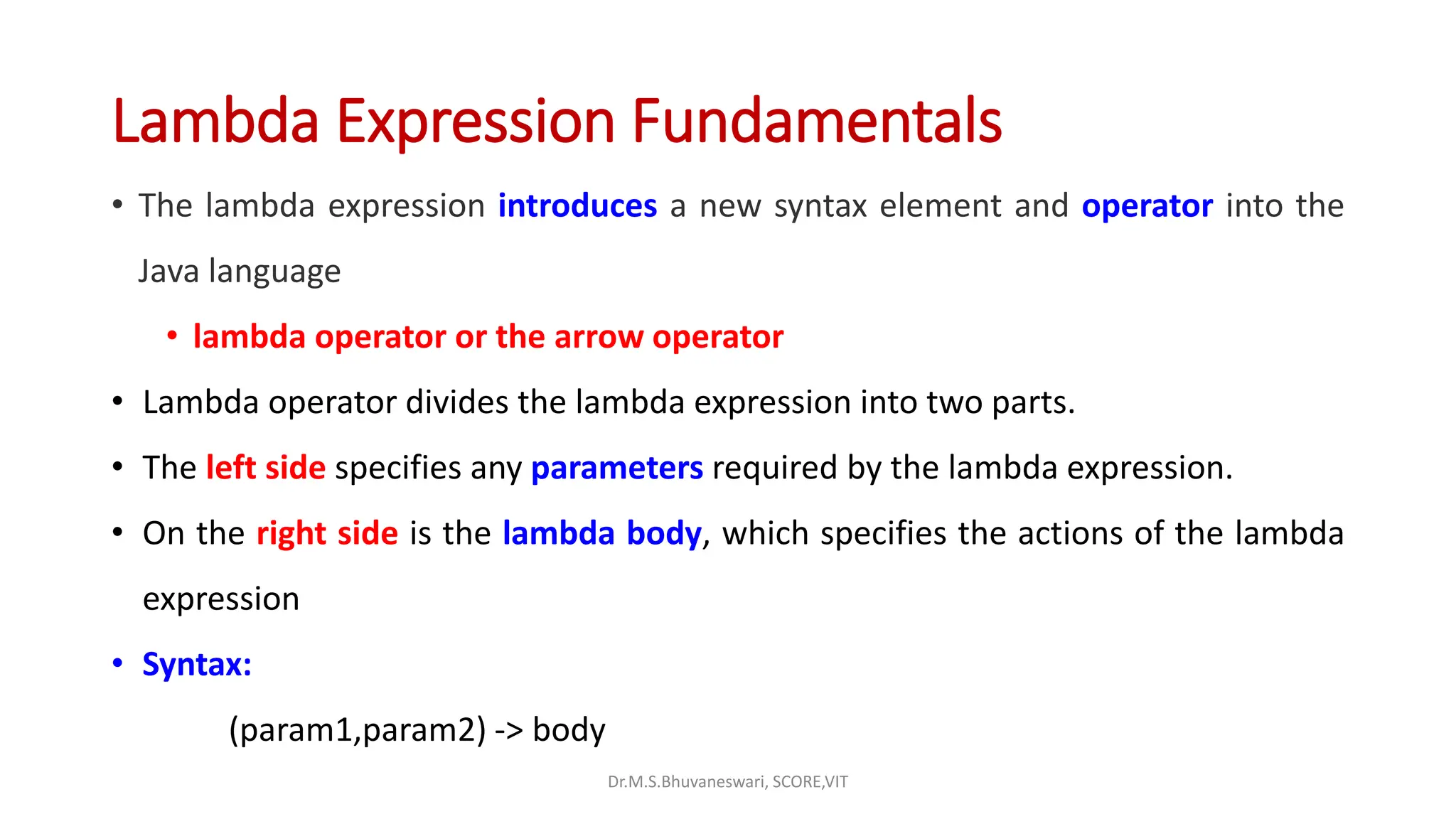 Lambda Expression Fundamentals

• The lambda expression introduces a new syntax element and operator into the Java language

• lambda operator or the arrow operator

• Lambda operator divides the lambda expression into two parts.

• The left side specifies any parameters required by the lambda expression.

• On the right side is the lambda body, which specifies the actions of the lambda expression

• Syntax:

(param1,param2) -> body

Dr.M.S.Bhuvaneswari, SCORE,VIT